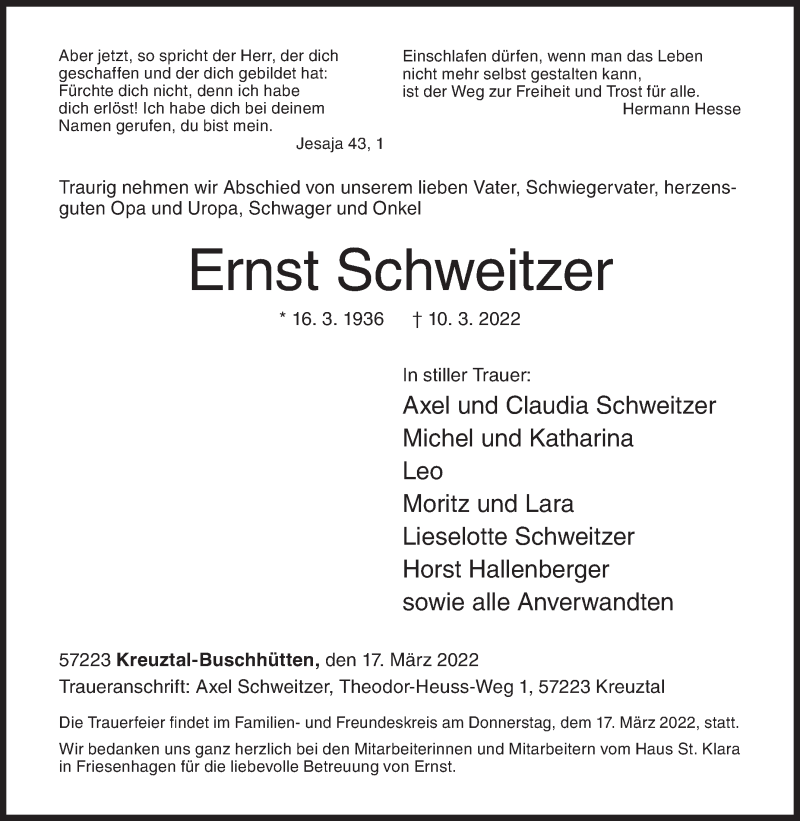 Aber jetzt, so spricht der Herr, der dich geschaffen und der dich gebildet hat: Fürchte dich nicht, denn ich habe dich erlöst! Ich habe dich bei deinem Namen gerufen, du bist mein.
Jesaja 43, 1

Einschlafen dürfen, wenn man das Leben nicht mehr selbst gestalten kann, ist der Weg zur Freiheit und Trost für alle.
Hermann Hesse

Traurig nehmen wir Abschied von unserem lieben Vater, Schwiegervater, herzensguten Opa und Uropa, Schwager und Onkel

Ernst Schweitzer

* 16. 3. 1936 † 10. 3. 2022

In stiller Trauer:
Axel und Claudia Schweitzer
Michel und Katharina
Leo
Moritz und Lara
Lieselotte Schweitzer
Horst Hallenberger
sowie alle Anverwandten

57223 Kreuztal-Buschhütten, den 17. März 2022
Traueranschrift: Axel Schweitzer, Theodor-Heuss-Weg 1, 57223 Kreuztal

Die Trauerfeier findet im Familien- und Freundeskreis am Donnerstag, dem 17. März 2022, statt.

Wir bedanken uns ganz herzlich bei den Mitarbeiterinnen und Mitarbeitern vom Haus St. Klara in Friesenhagen für die liebevolle Betreuung von Ernst.